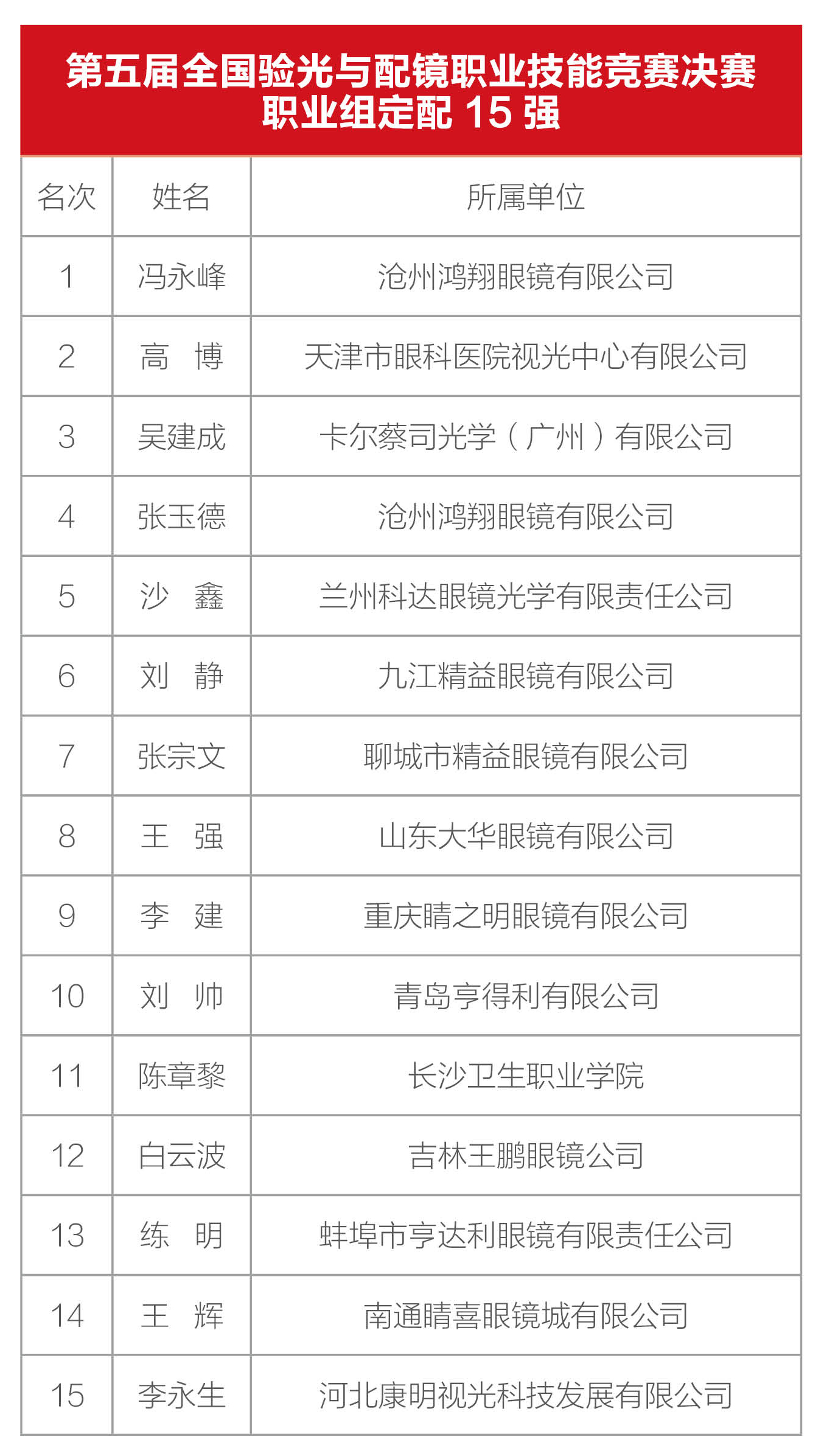 第五届全国验光与配镜职业技能竞赛决赛
职业组定配 15 强

| 名次 | 姓名 | 所属单位 |
|---|---|---|
| 1 | 冯永峰 | 沧州鸿翔眼镜有限公司 |
| 2 | 高　博 | 天津市眼科医院视光中心有限公司 |
| 3 | 吴建成 | 卡尔蔡司光学（广州）有限公司 |
| 4 | 张玉德 | 沧州鸿翔眼镜有限公司 |
| 5 | 沙　鑫 | 兰州科达眼镜光学有限责任公司 |
| 6 | 刘　静 | 九江精益眼镜有限公司 |
| 7 | 张宗文 | 聊城市精益眼镜有限公司 |
| 8 | 王　强 | 山东大华眼镜有限公司 |
| 9 | 李　建 | 重庆睛之明眼镜有限公司 |
| 10 | 刘　帅 | 青岛亨得利有限公司 |
| 11 | 陈章黎 | 长沙卫生职业学院 |
| 12 | 白云波 | 吉林王鹏眼镜公司 |
| 13 | 练　明 | 蚌埠市亨达利眼镜有限责任公司 |
| 14 | 王　辉 | 南通睛喜眼镜城有限公司 |
| 15 | 李永生 | 河北康明视光科技发展有限公司 |